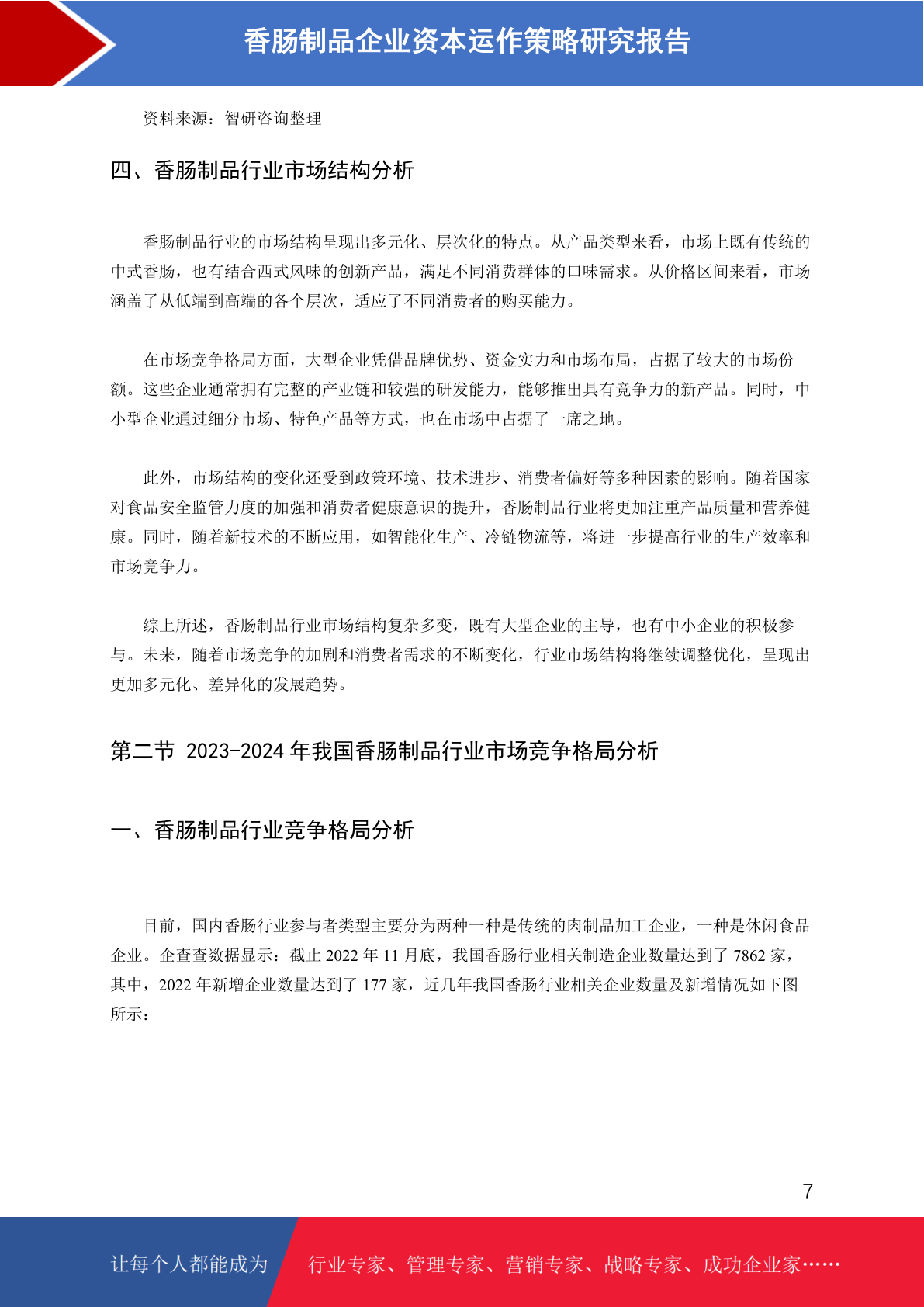 香肠制品企业资本运作策略研究报告

资料来源：智研咨询整理

四、香肠制品行业市场结构分析

香肠制品行业的市场结构呈现出多元化、层次化的特点。从产品类型来看，市场上既有传统的中式香肠，也有结合西式风味的创新产品，满足不同消费群体的口味需求。从价格区间来看，市场涵盖了从低端到高端的各个层次，适应了不同消费者的购买能力。

在市场竞争格局方面，大型企业凭借品牌优势、资金实力和市场布局，占据了较大的市场份额。这些企业通常拥有完整的产业链和较强的研发能力，能够推出具有竞争力的新产品。同时，中小型企业通过细分市场、特色产品等方式，也在市场中占据了一席之地。

此外，市场结构的变化还受到政策环境、技术进步、消费者偏好等多种因素的影响。随着国家对食品安全监管力度的加强和消费者健康意识的提升，香肠制品行业将更加注重产品质量和营养健康。同时，随着新技术的不断应用，如智能化生产、冷链物流等，将进一步提高行业的生产效率和市场竞争力。

综上所述，香肠制品行业市场结构复杂多变，既有大型企业的主导，也有中小企业的积极参与。未来，随着市场竞争的加剧和消费者需求的不断变化，行业市场结构将继续调整优化，呈现出更加多元化、差异化的发展趋势。

第二节 2023-2024 年我国香肠制品行业市场竞争格局分析

一、香肠制品行业竞争格局分析

目前，国内香肠行业参与者类型主要分为两种一种是传统的肉制品加工企业，一种是休闲食品企业。企查查数据显示：截止 2022 年 11 月底，我国香肠行业相关制造企业数量达到了 7862 家，其中，2022 年新增企业数量达到了 177 家，近几年我国香肠行业相关企业数量及新增情况如下图所示：

7

让每个人都能成为 行业专家、管理专家、营销专家、战略专家、成功企业家……